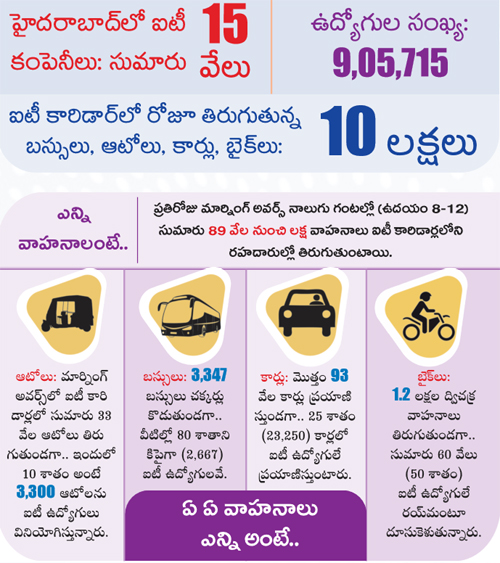 హైదరాబాద్‌లో ఐటీ కంపెనీలు: సుమారు 15 వేలు

ఉద్యోగుల సంఖ్య: 9,05,715

ఐటీ కారిడార్‌లో రోజూ తిరుగుతున్న బస్సులు, ఆటోలు, కార్లు, బైక్‌లు: 10 లక్షలు

ఎన్ని వాహనాలంటే..

ప్రతిరోజు మార్నింగ్ అవర్స్ నాలుగు గంటల్లో (ఉదయం 8-12) సుమారు 89 వేల నుంచి లక్ష వాహనాలు ఐటీ కారిడార్లలోని రహదారుల్లో తిరుగుతుంటాయి.

ఆటోలు: మార్నింగ్ అవర్స్‌లో ఐటీ కారిడార్లలో సుమారు 33 వేల ఆటోలు తిరుగుతుండగా.. ఇందులో 10 శాతం అంటే 3,300 ఆటోలను ఐటీ ఉద్యోగులు వినియోగిస్తున్నారు.

బస్సులు: 3,347 బస్సులు చక్కర్లు కొడుతుండగా.. వీటిల్లో 80 శాతానికిపైగా (2,667) ఐటీ ఉద్యోగులవే.

కార్లు: మొత్తం 93 వేల కార్లు ప్రయాణిస్తుండగా.. 25 శాతం (23,250) కార్లలో ఐటీ ఉద్యోగులే ప్రయాణిస్తుంటారు.

బైక్‌లు: 1.2 లక్షల ద్విచక్ర వాహనాలు తిరుగుతుండగా.. సుమారు 60 వేలు (50 శాతం) ఐటీ ఉద్యోగులే రయ్‌మంటూ దూసుకెళుతున్నారు.

ఏ ఏ వాహనాలు ఎన్ని అంటే..